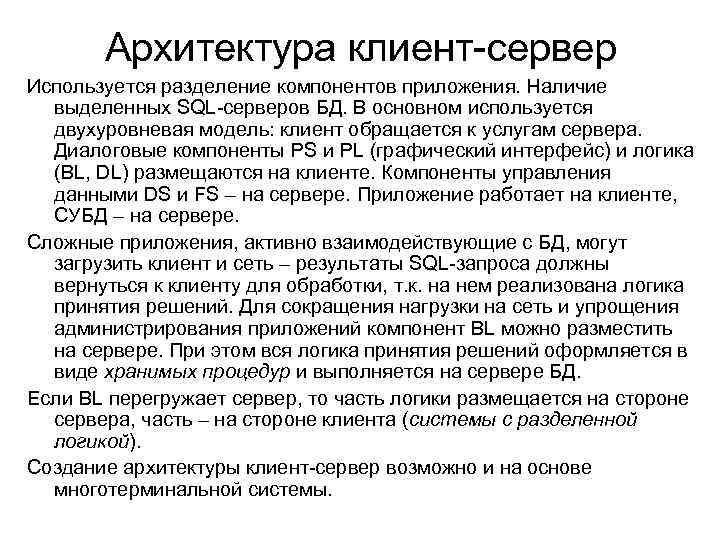 Архитектура клиент-сервер

Используется разделение компонентов приложения. Наличие выделенных SQL-серверов БД. В основном используется двухуровневая модель: клиент обращается к услугам сервера. Диалоговые компоненты PS и PL (графический интерфейс) и логика (BL, DL) размещаются на клиенте. Компоненты управления данными DS и FS – на сервере. Приложение работает на клиенте, СУБД – на сервере.

Сложные приложения, активно взаимодействующие с БД, могут загрузить клиент и сеть – результаты SQL-запроса должны вернуться к клиенту для обработки, т.к. на нем реализована логика принятия решений. Для сокращения нагрузки на сеть и упрощения администрирования приложений компонент BL можно разместить на сервере. При этом вся логика принятия решений оформляется в виде хранимых процедур и выполняется на сервере БД.

Если BL перегружает сервер, то часть логики размещается на стороне сервера, часть – на стороне клиента (системы с разделенной логикой).

Создание архитектуры клиент-сервер возможно и на основе многотерминальной системы.